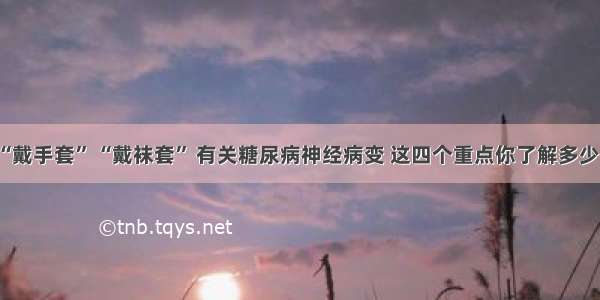 “戴手套”“戴袜套”有关糖尿病神经病变 这四个重点你了解多少

©tnb.tqys.net